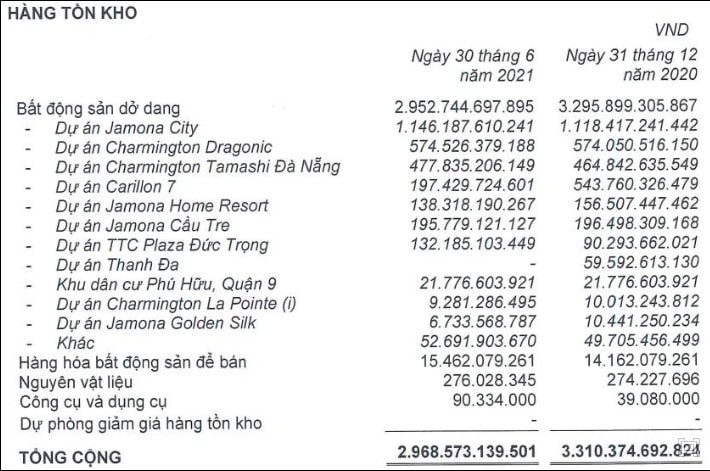 HÀNG TỒN KHO

VND

|  | Ngày 30 tháng 6 năm 2021 | Ngày 31 tháng 12 năm 2020 |
|---|---|---|
| Bất động sản dở dang | 2.952.744.697.895 | 3.295.899.305.867 |
| - Dự án Jamona City | 1.146.187.610.241 | 1.118.417.241.442 |
| - Dự án Charmington Dragonic | 574.526.379.188 | 574.050.516.150 |
| - Dự án Charmington Tamashi Đà Nẵng | 477.835.206.149 | 464.842.635.549 |
| - Dự án Carillon 7 | 197.429.724.601 | 543.760.326.479 |
| - Dự án Jamona Home Resort | 138.318.190.267 | 156.507.447.462 |
| - Dự án Jamona Cầu Tre | 195.779.121.127 | 196.498.309.168 |
| - Dự án TTC Plaza Đức Trọng | 132.185.103.449 | 90.293.662.021 |
| - Dự án Thanh Đa | - | 59.592.613.130 |
| - Khu dân cư Phú Hữu, Quận 9 | 21.776.603.921 | 21.776.603.921 |
| - Dự án Charmington La Pointe (i) | 9.281.286.495 | 10.013.243.812 |
| - Dự án Jamona Golden Silk | 6.733.568.787 | 10.441.250.234 |
| - Khác | 52.691.903.670 | 49.705.456.499 |
| Hàng hóa bất động sản để bán | 15.462.079.261 | 14.162.079.261 |
| Nguyên vật liệu | 276.028.345 | 274.227.696 |
| Công cụ và dụng cụ | 90.334.000 | 39.080.000 |
| Dự phòng giảm giá hàng tồn kho | - | - |
| TỔNG CỘNG | 2.968.573.139.501 | 3.310.374.692.824 |